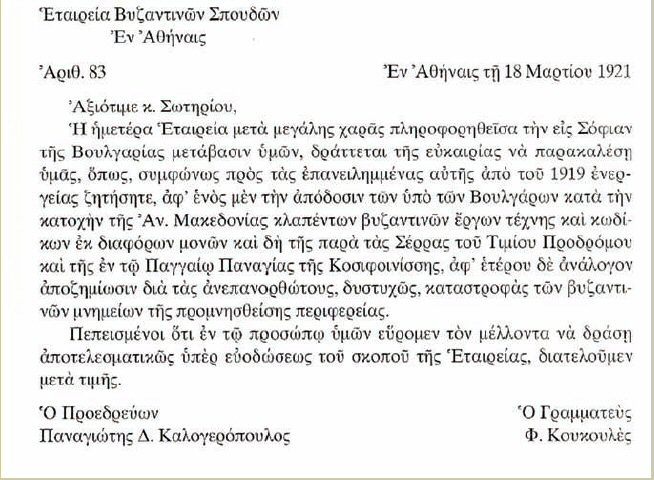 Ἑταιρεία Βυζαντινῶν Σπουδῶν
Ἐν Ἀθήναις

Ἀριθ. 83

Ἐν Ἀθήναις τῇ 18 Μαρτίου 1921

Ἀξιότιμε κ. Σωτηρίου,

Ἡ ἡμετέρα Ἑταιρεία μετὰ μεγάλης χαρᾶς πληροφορηθεῖσα τὴν εἰς Σόφιαν τῆς Βουλγαρίας μετάβασιν ὑμῶν, δράττεται τῆς εὐκαιρίας νὰ παρακαλέσῃ ὑμᾶς, ὅπως, συμφώνως πρὸς τὰς ἐπανειλημμένας αὐτῆς ἀπὸ τοῦ 1919 ἐνεργείας ζητήσητε, ἀφ' ἑνὸς μὲν τὴν ἀπόδοσιν τῶν ὑπὸ τῶν Βουλγάρων κατὰ τὴν κατοχὴν τῆς Ἀν. Μακεδονίας κλαπέντων βυζαντινῶν ἔργων τέχνης καὶ κωδίκων ἐκ διαφόρων μονῶν καὶ δὴ τῆς παρὰ τὰς Σέρρας τοῦ Τιμίου Προδρόμου καὶ τῆς ἐν τῷ Παγγαίῳ Παναγίας τῆς Κοσιφοινίσσης, ἀφ' ἑτέρου δὲ ἀνάλογον ἀποζημίωσιν διὰ τὰς ἀνεπανορθώτους, δυστυχῶς, καταστροφὰς τῶν βυζαντινῶν μνημείων τῆς προμνησθείσης περιφερείας.

Πεπεισμένοι ὅτι ἐν τῷ προσώπῳ ὑμῶν εὕρομεν τὸν μέλλοντα νὰ δράσῃ ἀποτελεσματικῶς ὑπὲρ εὐοδώσεως τοῦ σκοποῦ τῆς Ἑταιρείας, διατελοῦμεν μετὰ τιμῆς.

Ὁ Προεδρεύων
Παναγιώτης Δ. Καλογερόπουλος

Ὁ Γραμματεὺς
Φ. Κουκουλὲς